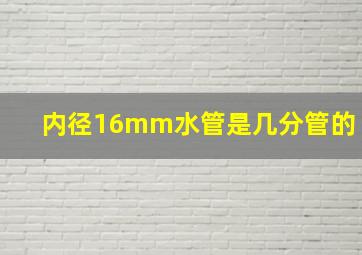 内径16mm水管是几分管的